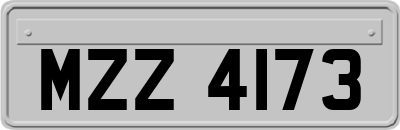 MZZ 4173